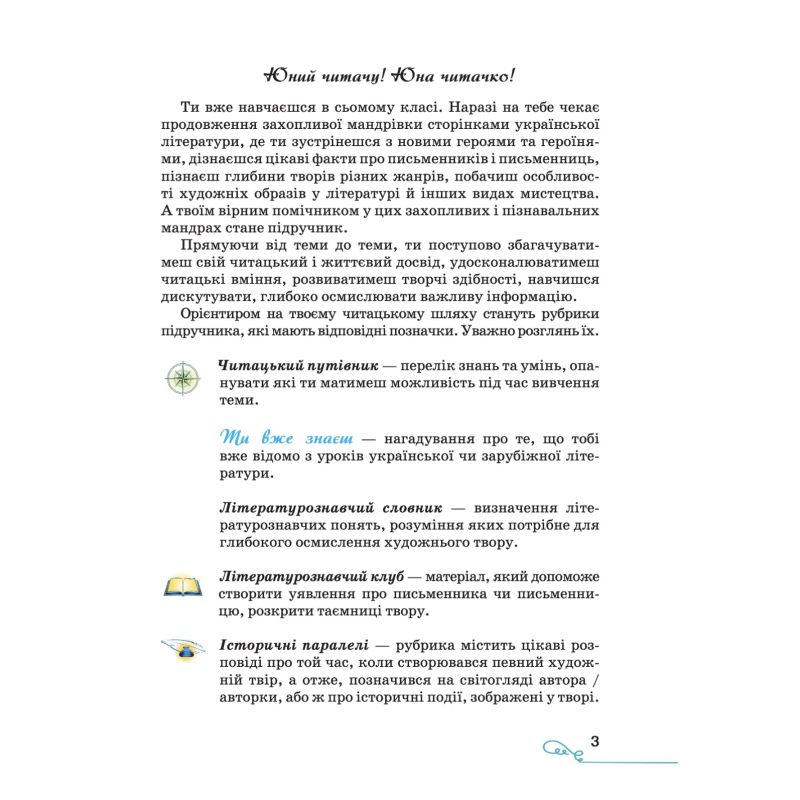 Юний читачу! Юна читачко!

Ти вже навчаєшся в сьомому класі. Наразі на тебе чекає продовження захопливої мандрівки сторінками української літератури, де ти зустрінешся з новими героями та героїнями, дізнаєшся цікаві факти про письменників і письменниць, пізнаєш глибини творів різних жанрів, побачиш особливості художніх образів у літературі й інших видах мистецтва. А твоїм вірним помічником у цих захопливих і пізнавальних мандрах стане підручник.

Прямуючи від теми до теми, ти поступово збагачуватимеш свій читацький і життєвий досвід, удосконалюватимеш читацькі вміння, розвиватимеш творчі здібності, навчишся дискутувати, глибоко осмислювати важливу інформацію.

Орієнтиром на твоєму читацькому шляху стануть рубрики підручника, які мають відповідні позначки. Уважно розглянь їх.

Читацький путівник — перелік знань та умінь, опанувати які ти матимеш можливість під час вивчення теми.

Ти вже знаєш — нагадування про те, що тобі вже відомо з уроків української чи зарубіжної літератури.

Літературознавчий словник — визначення літературознавчих понять, розуміння яких потрібне для глибокого осмислення художнього твору.

Літературознавчий клуб — матеріал, який допоможе створити уявлення про письменника чи письменницю, розкрити таємниці твору.

Історичні паралелі — рубрика містить цікаві розповіді про той час, коли створювався певний художній твір, а отже, позначився на світогляді автора / авторки, або ж про історичні події, зображені у творі.

3